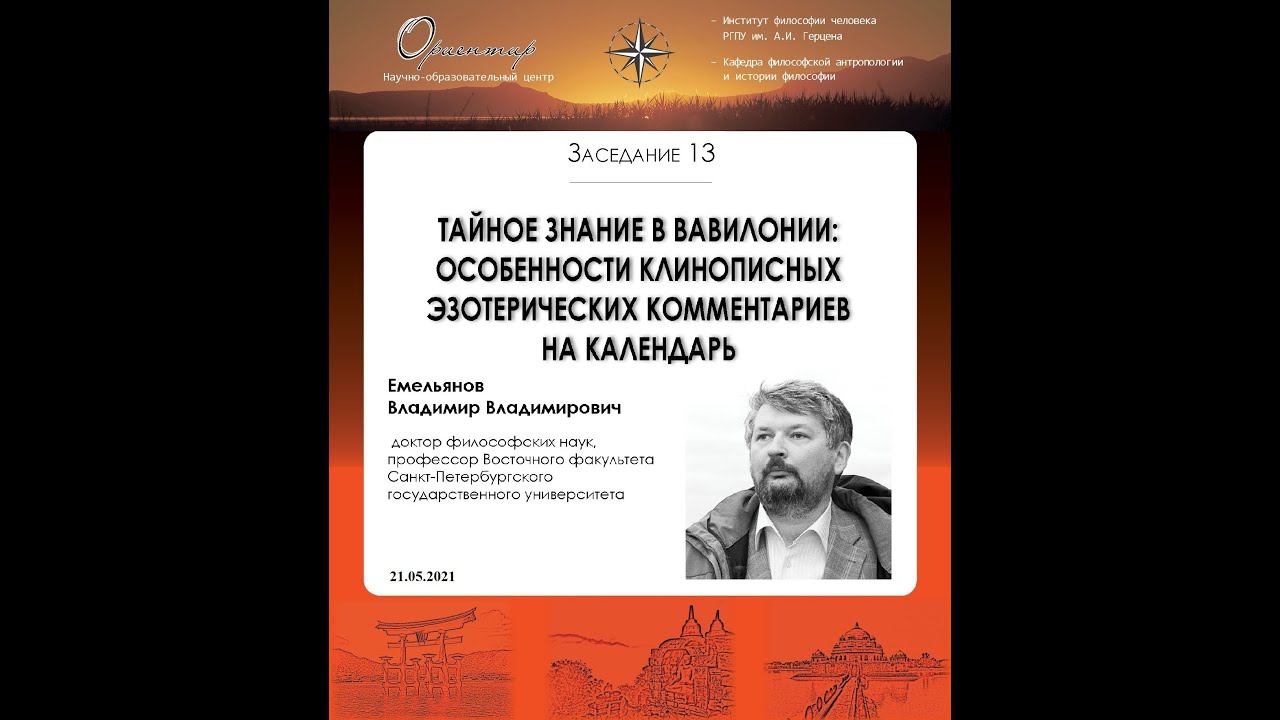 Ориентир
Научно-образовательный центр

– Институт философии человека РГПУ им. А.И. Герцена

– Кафедра философской антропологии и истории философии

Заседание 13

ТАЙНОЕ ЗНАНИЕ В ВАВИЛОНИИ: ОСОБЕННОСТИ КЛИНОПИСНЫХ ЭЗОТЕРИЧЕСКИХ КОММЕНТАРИЕВ НА КАЛЕНДАРЬ

Емельянов
Владимир Владимирович

доктор философских наук, профессор Восточного факультета Санкт-Петербургского государственного университета

21.05.2021